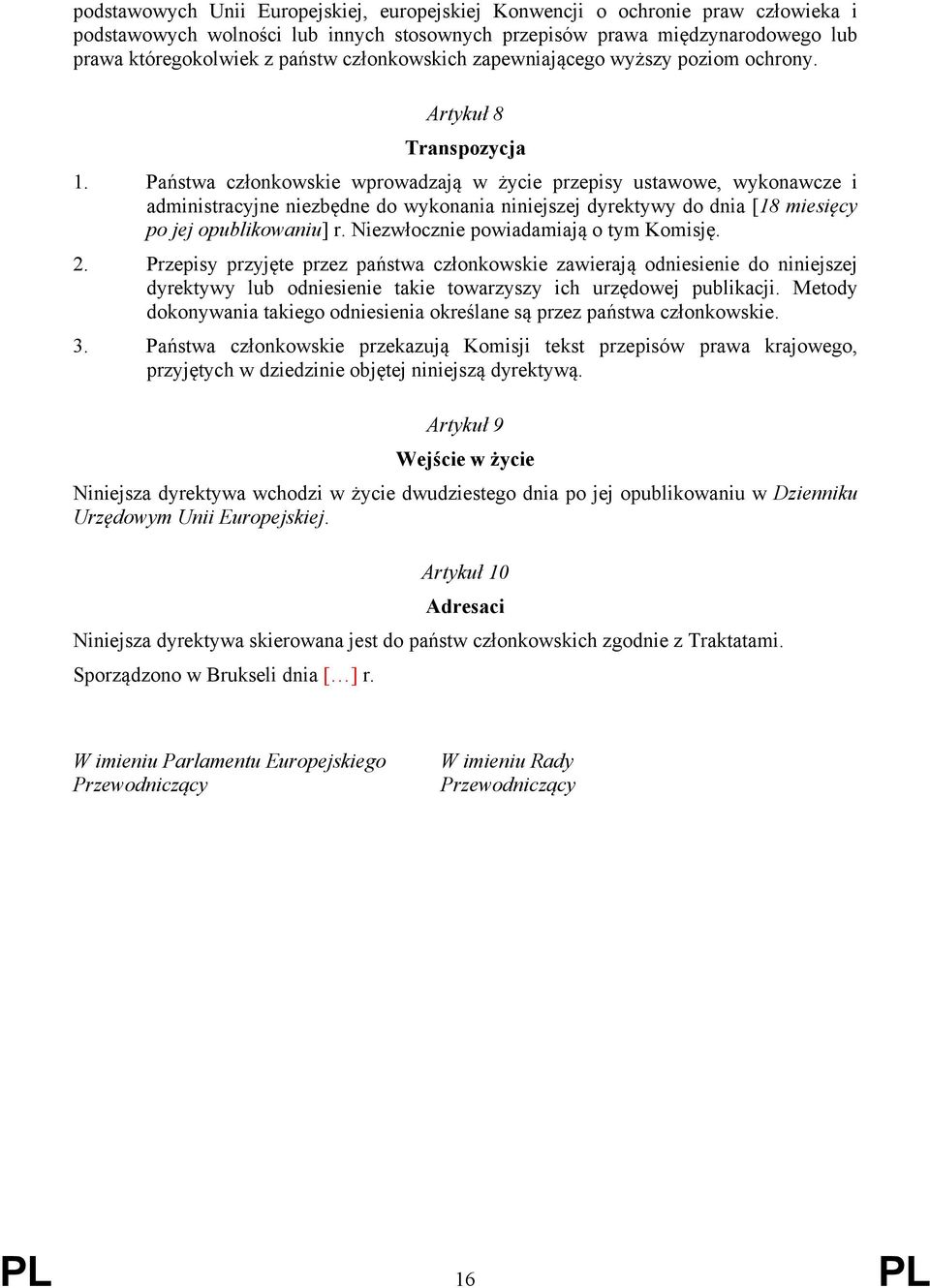 podstawowych Unii Europejskiej, europejskiej Konwencji o ochronie praw człowieka i podstawowych wolności lub innych stosownych przepisów prawa międzynarodowego lub prawa któregokolwiek z państw członkowskich zapewniającego wyższy poziom ochrony.

Artykuł 8

Transpozycja

1. Państwa członkowskie wprowadzają w życie przepisy ustawowe, wykonawcze i administracyjne niezbędne do wykonania niniejszej dyrektywy do dnia [18 miesięcy po jej opublikowaniu] r. Niezwłocznie powiadamiają o tym Komisję.

2. Przepisy przyjęte przez państwa członkowskie zawierają odniesienie do niniejszej dyrektywy lub odniesienie takie towarzyszy ich urzędowej publikacji. Metody dokonywania takiego odniesienia określane są przez państwa członkowskie.

3. Państwa członkowskie przekazują Komisji tekst przepisów prawa krajowego, przyjętych w dziedzinie objętej niniejszą dyrektywą.

Artykuł 9

Wejście w życie

Niniejsza dyrektywa wchodzi w życie dwudziestego dnia po jej opublikowaniu w Dzienniku Urzędowym Unii Europejskiej.

Artykuł 10

Adresaci

Niniejsza dyrektywa skierowana jest do państw członkowskich zgodnie z Traktatami.

Sporządzono w Brukseli dnia […] r.

W imieniu Parlamentu Europejskiego
Przewodniczący

W imieniu Rady
Przewodniczący

PL 16 PL